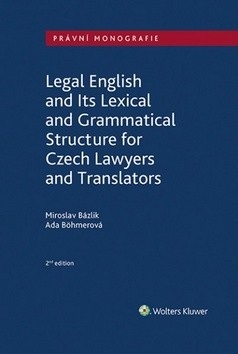 PRÁVNÍ MONOGRAFIE

Legal English and Its Lexical and Grammatical Structure for Czech Lawyers and Translators

Miroslav Bázlik
Ada Böhmerová

2nd edition

Wolters Kluwer